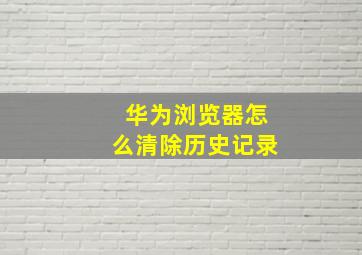 华为浏览器怎么清除历史记录